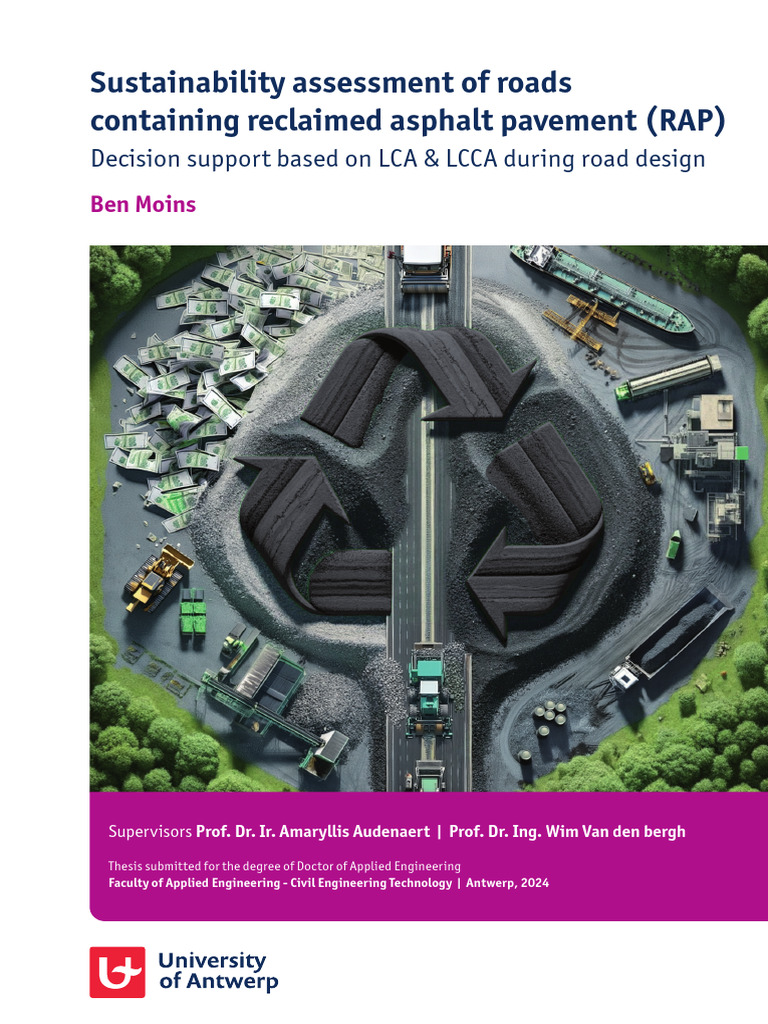 Sustainability assessment of roads containing reclaimed asphalt pavement (RAP)
Decision support based on LCA & LCCA during road design

Ben Moins

Supervisors Prof. Dr. Ir. Amaryllis Audenaert | Prof. Dr. Ing. Wim Van den bergh

Thesis submitted for the degree of Doctor of Applied Engineering
Faculty of Applied Engineering - Civil Engineering Technology | Antwerp, 2024

University of Antwerp